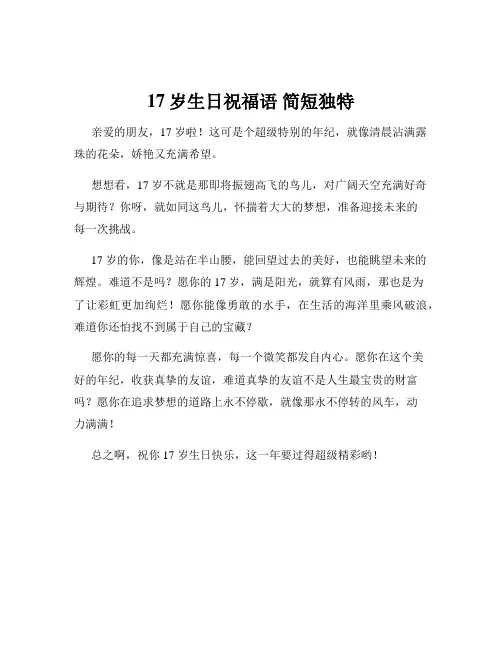 17 岁生日祝福语 简短独特

亲爱的朋友，17 岁啦！这可是个超级特别的年纪，就像清晨沾满露珠的花朵，娇艳又充满希望。

想想看，17 岁不就是那即将振翅高飞的鸟儿，对广阔天空充满好奇与期待？你呀，就如同这鸟儿，怀揣着大大的梦想，准备迎接未来的每一次挑战。

17 岁的你，像是站在半山腰，能回望过去的美好，也能眺望未来的辉煌。难道不是吗？愿你的 17 岁，满是阳光，就算有风雨，那也是为了让彩虹更加绚烂！愿你能像勇敢的水手，在生活的海洋里乘风破浪，难道你还怕找不到属于自己的宝藏？

愿你的每一天都充满惊喜，每一个微笑都发自内心。愿你在这个美好的年纪，收获真挚的友谊，难道真挚的友谊不是人生最宝贵的财富吗？愿你在追求梦想的道路上永不停歇，就像那永不停转的风车，动力满满！

总之啊，祝你 17 岁生日快乐，这一年要过得超级精彩哟！